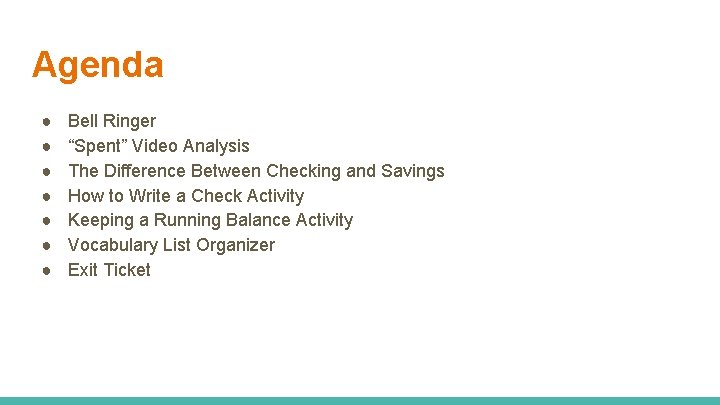 Agenda

● Bell Ringer
● “Spent” Video Analysis
● The Difference Between Checking and Savings
● How to Write a Check Activity
● Keeping a Running Balance Activity
● Vocabulary List Organizer
● Exit Ticket